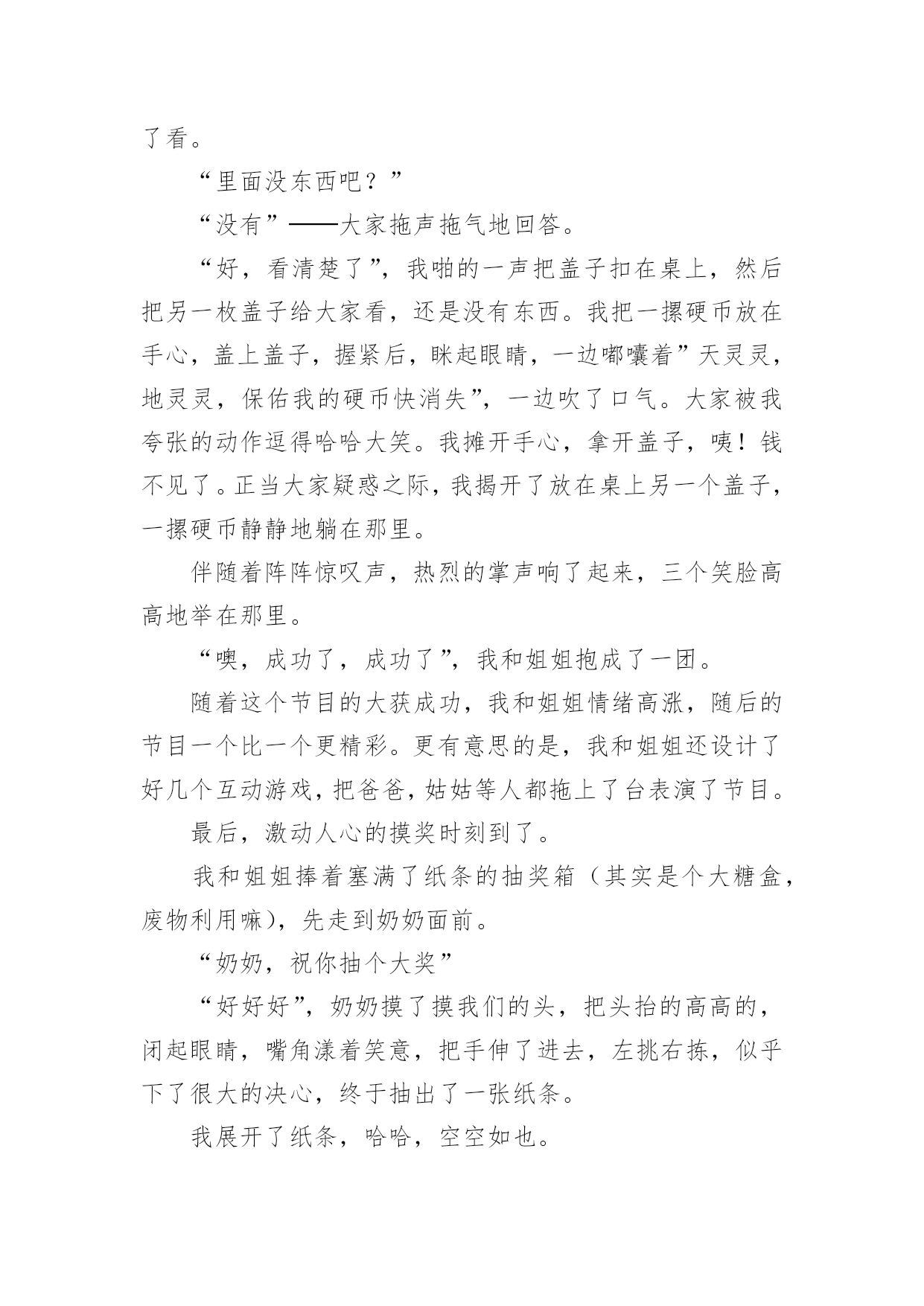 了看。

“里面没东西吧？”

“没有”——大家拖声拖气地回答。

“好，看清楚了”，我啪的一声把盖子扣在桌上，然后把另一枚盖子给大家看，还是没有东西。我把一摞硬币放在手心，盖上盖子，握紧后，眯起眼睛，一边嘟囔着”天灵灵，地灵灵，保佑我的硬币快消失”，一边吹了口气。大家被我夸张的动作逗得哈哈大笑。我摊开手心，拿开盖子，咦！钱不见了。正当大家疑惑之际，我揭开了放在桌上另一个盖子，一摞硬币静静地躺在那里。

伴随着阵阵惊叹声，热烈的掌声响了起来，三个笑脸高高地举在那里。

“噢，成功了，成功了”，我和姐姐抱成了一团。

随着这个节目的大获成功，我和姐姐情绪高涨，随后的节目一个比一个更精彩。更有意思的是，我和姐姐还设计了好几个互动游戏，把爸爸，姑姑等人都拖上了台表演了节目。

最后，激动人心的摸奖时刻到了。

我和姐姐捧着塞满了纸条的抽奖箱（其实是个大糖盒，废物利用嘛），先走到奶奶面前。

“奶奶，祝你抽个大奖”

“好好好”，奶奶摸了摸我们的头，把头抬的高高的，闭起眼睛，嘴角漾着笑意，把手伸了进去，左挑右拣，似乎下了很大的决心，终于抽出了一张纸条。

我展开了纸条，哈哈，空空如也。